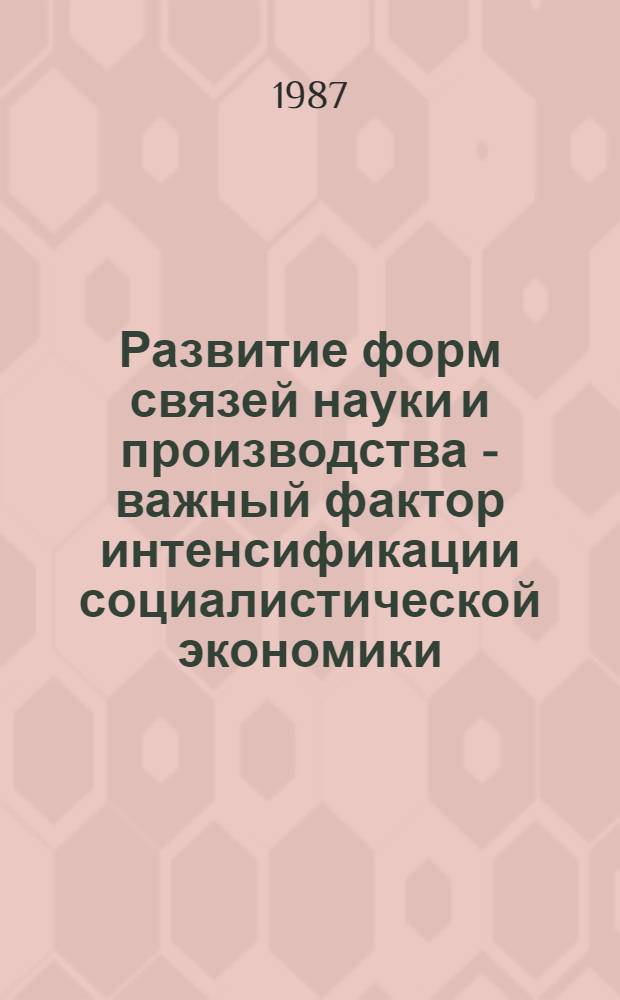 1987

Развитие форм связей науки и производства - важный фактор интенсификации социалистической экономики